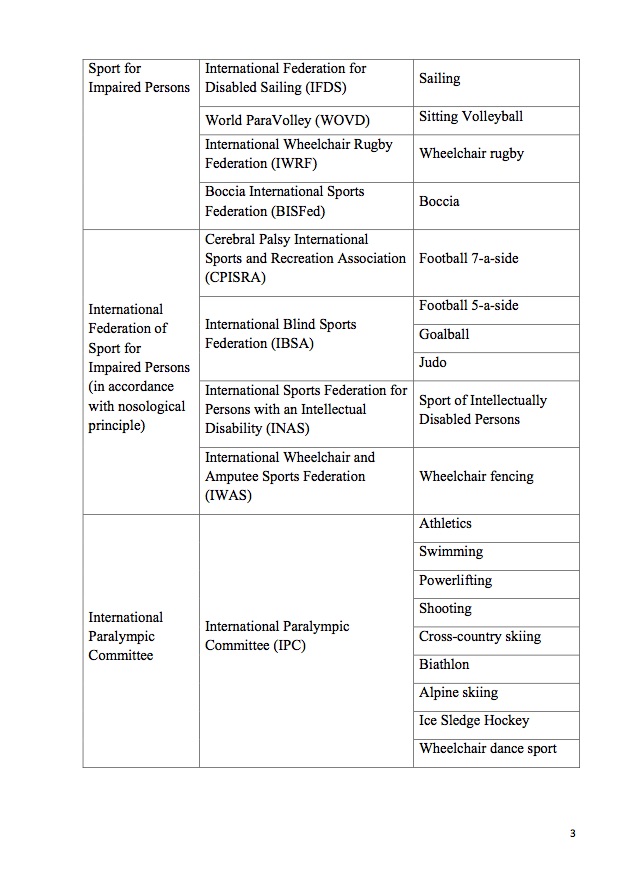 | | | |
|---|---|---|
| Sport for Impaired Persons | International Federation for Disabled Sailing (IFDS) | Sailing |
| | World ParaVolley (WOVD) | Sitting Volleyball |
| | International Wheelchair Rugby Federation (IWRF) | Wheelchair rugby |
| | Boccia International Sports Federation (BISFed) | Boccia |
| International Federation of Sport for Impaired Persons (in accordance with nosological principle) | Cerebral Palsy International Sports and Recreation Association (CPISRA) | Football 7-a-side |
| | International Blind Sports Federation (IBSA) | Football 5-a-side |
| | | Goalball |
| | | Judo |
| | International Sports Federation for Persons with an Intellectual Disability (INAS) | Sport of Intellectually Disabled Persons |
| | International Wheelchair and Amputee Sports Federation (IWAS) | Wheelchair fencing |
| International Paralympic Committee | International Paralympic Committee (IPC) | Athletics |
| | | Swimming |
| | | Powerlifting |
| | | Shooting |
| | | Cross-country skiing |
| | | Biathlon |
| | | Alpine skiing |
| | | Ice Sledge Hockey |
| | | Wheelchair dance sport |

3